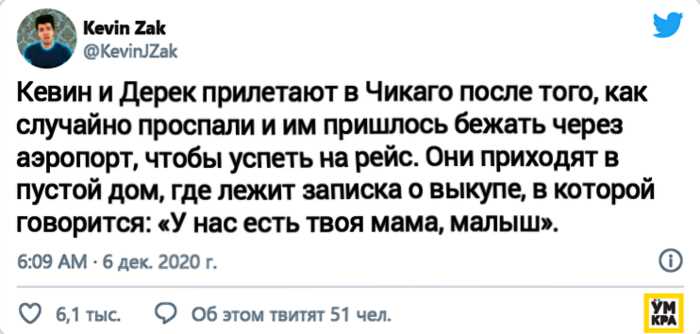 Kevin Zak
@KevinJZak

Кевин и Дерек прилетают в Чикаго после того, как случайно проспали и им пришлось бежать через аэропорт, чтобы успеть на рейс. Они приходят в пустой дом, где лежит записка о выкупе, в которой говорится: «У нас есть твоя мама, малыш».

6:09 AM · 6 дек. 2020 г.

6,1 тыс.
Об этом твитят 51 чел.

УМ КРА